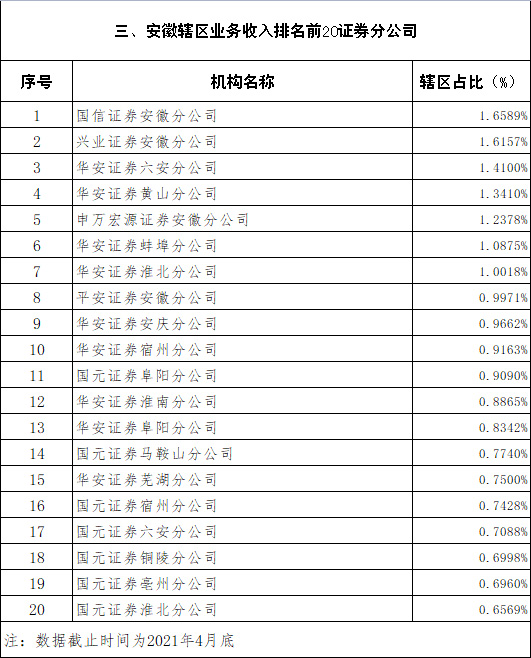 三、安徽辖区业务收入排名前20证券分公司

| 序号 | 机构名称 | 辖区占比（%） |
|---|---|---|
| 1 | 国信证券安徽分公司 | 1.6589% |
| 2 | 兴业证券安徽分公司 | 1.6157% |
| 3 | 华安证券六安分公司 | 1.4100% |
| 4 | 华安证券黄山分公司 | 1.3410% |
| 5 | 申万宏源证券安徽分公司 | 1.2378% |
| 6 | 华安证券蚌埠分公司 | 1.0875% |
| 7 | 华安证券淮北分公司 | 1.0018% |
| 8 | 平安证券安徽分公司 | 0.9971% |
| 9 | 华安证券安庆分公司 | 0.9662% |
| 10 | 华安证券宿州分公司 | 0.9163% |
| 11 | 国元证券阜阳分公司 | 0.9090% |
| 12 | 华安证券淮南分公司 | 0.8865% |
| 13 | 华安证券阜阳分公司 | 0.8342% |
| 14 | 国元证券马鞍山分公司 | 0.7740% |
| 15 | 华安证券芜湖分公司 | 0.7500% |
| 16 | 国元证券宿州分公司 | 0.7428% |
| 17 | 国元证券六安分公司 | 0.7088% |
| 18 | 国元证券铜陵分公司 | 0.6998% |
| 19 | 国元证券亳州分公司 | 0.6960% |
| 20 | 国元证券淮北分公司 | 0.6569% |

注：数据截止时间为2021年4月底